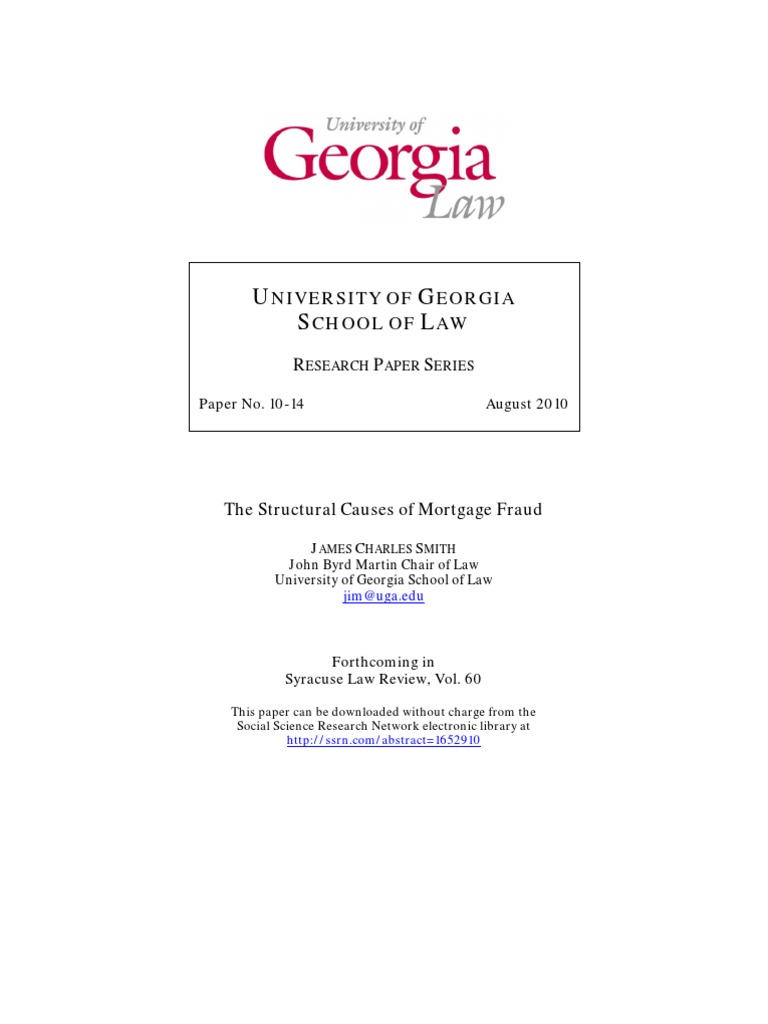 University of
Georgia
Law

UNIVERSITY OF GEORGIA
SCHOOL OF LAW

RESEARCH PAPER SERIES

Paper No. 10-14

August 2010

The Structural Causes of Mortgage Fraud

JAMES CHARLES SMITH
John Byrd Martin Chair of Law
University of Georgia School of Law
jim@uga.edu

Forthcoming in
Syracuse Law Review, Vol. 60

This paper can be downloaded without charge from the Social Science Research Network electronic library at
http://ssrn.com/abstract=1652910